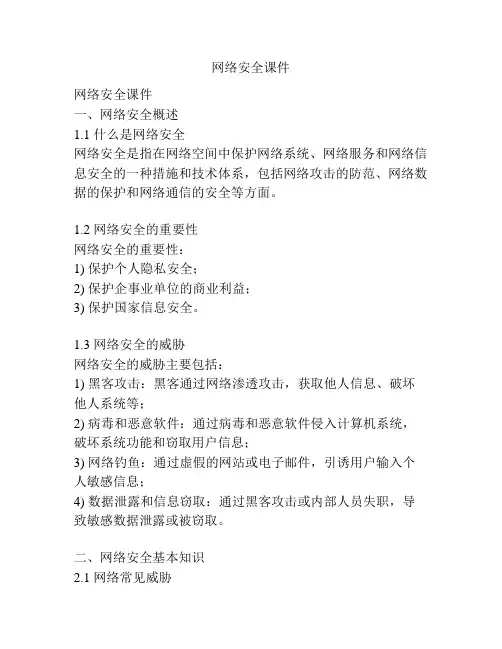 网络安全课件

网络安全课件
一、网络安全概述
1.1 什么是网络安全
网络安全是指在网络空间中保护网络系统、网络服务和网络信息安全的一种措施和技术体系，包括网络攻击的防范、网络数据的保护和网络通信的安全等方面。

1.2 网络安全的重要性
网络安全的重要性：
1) 保护个人隐私安全；
2) 保护企事业单位的商业利益；
3) 保护国家信息安全。

1.3 网络安全的威胁
网络安全的威胁主要包括：
1) 黑客攻击：黑客通过网络渗透攻击，获取他人信息、破坏他人系统等；
2) 病毒和恶意软件：通过病毒和恶意软件侵入计算机系统，破坏系统功能和窃取用户信息；
3) 网络钓鱼：通过虚假的网站或电子邮件，引诱用户输入个人敏感信息；
4) 数据泄露和信息窃取：通过黑客攻击或内部人员失职，导致敏感数据泄露或被窃取。

二、网络安全基本知识
2.1 网络常见威胁